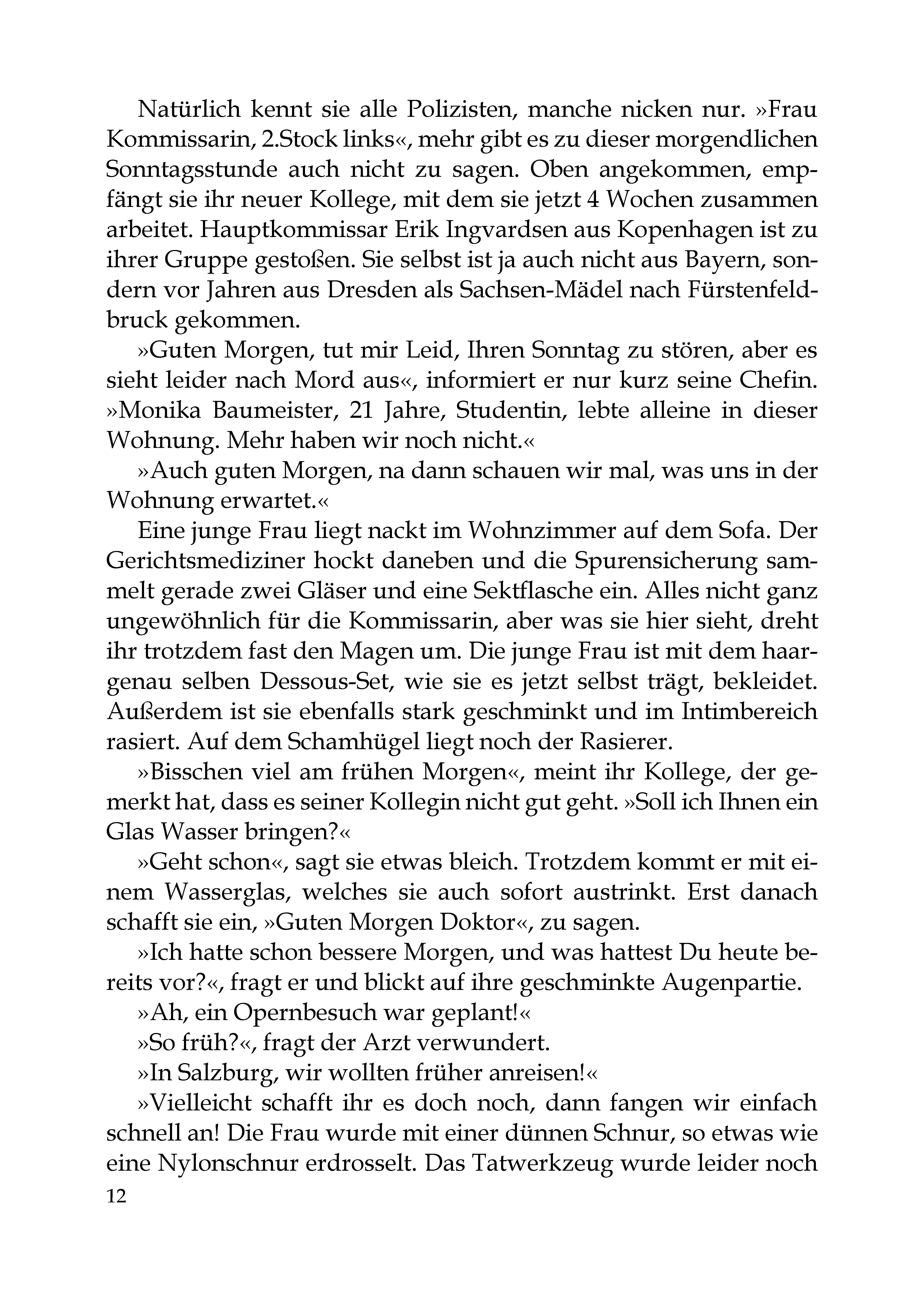 Natürlich kennt sie alle Polizisten, manche nicken nur. »Frau Kommissarin, 2.Stock links«, mehr gibt es zu dieser morgendlichen Sonntagsstunde auch nicht zu sagen. Oben angekommen, empfängt sie ihr neuer Kollege, mit dem sie jetzt 4 Wochen zusammen arbeitet. Hauptkommissar Erik Ingvardsen aus Kopenhagen ist zu ihrer Gruppe gestoßen. Sie selbst ist ja auch nicht aus Bayern, sondern vor Jahren aus Dresden als Sachsen-Mädel nach Fürstenfeldbruck gekommen.

»Guten Morgen, tut mir Leid, Ihren Sonntag zu stören, aber es sieht leider nach Mord aus«, informiert er nur kurz seine Chefin. »Monika Baumeister, 21 Jahre, Studentin, lebte alleine in dieser Wohnung. Mehr haben wir noch nicht.«

»Auch guten Morgen, na dann schauen wir mal, was uns in der Wohnung erwartet.«

Eine junge Frau liegt nackt im Wohnzimmer auf dem Sofa. Der Gerichtsmediziner hockt daneben und die Spurensicherung sammelt gerade zwei Gläser und eine Sektflasche ein. Alles nicht ganz ungewöhnlich für die Kommissarin, aber was sie hier sieht, dreht ihr trotzdem fast den Magen um. Die junge Frau ist mit dem haargenau selben Dessous-Set, wie sie es jetzt selbst trägt, bekleidet. Außerdem ist sie ebenfalls stark geschminkt und im Intimbereich rasiert. Auf dem Schamhügel liegt noch der Rasierer.

»Bisschen viel am frühen Morgen«, meint ihr Kollege, der gemerkt hat, dass es seiner Kollegin nicht gut geht. »Soll ich Ihnen ein Glas Wasser bringen?«

»Geht schon«, sagt sie etwas bleich. Trotzdem kommt er mit einem Wasserglas, welches sie auch sofort austrinkt. Erst danach schafft sie ein, »Guten Morgen Doktor«, zu sagen.

»Ich hatte schon bessere Morgen, und was hattest Du heute bereits vor?«, fragt er und blickt auf ihre geschminkte Augenpartie.

»Ah, ein Opernbesuch war geplant!«

»So früh?«, fragt der Arzt verwundert.

»In Salzburg, wir wollten früher anreisen!«

»Vielleicht schafft ihr es doch noch, dann fangen wir einfach schnell an! Die Frau wurde mit einer dünnen Schnur, so etwas wie eine Nylonschnur erdrosselt. Das Tatwerkzeug wurde leider noch

12